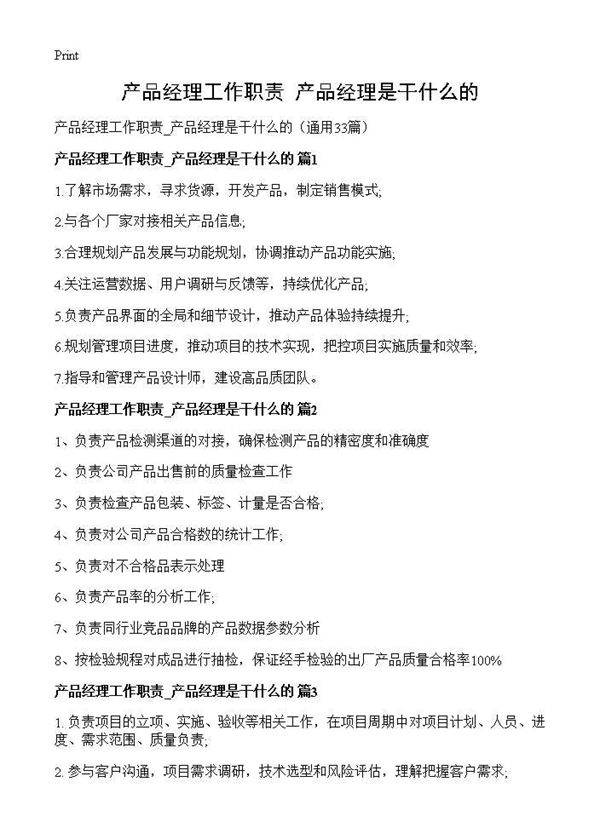 Print

产品经理工作职责 产品经理是干什么的

产品经理工作职责_产品经理是干什么的（通用33篇）

产品经理工作职责_产品经理是干什么的 篇1

1.了解市场需求，寻求货源，开发产品，制定销售模式;

2.与各个厂家对接相关产品信息;

3.合理规划产品发展与功能规划，协调推动产品功能实施;

4.关注运营数据、用户调研与反馈等，持续优化产品;

5.负责产品界面的全局和细节设计，推动产品体验持续提升;

6.规划管理项目进度，推动项目的技术实现，把控项目实施质量和效率;

7.指导和管理产品设计师，建设高品质团队。

产品经理工作职责_产品经理是干什么的 篇2

1、负责产品检测渠道的对接，确保检测产品的精密度和准确度

2、负责公司产品出售前的质量检查工作

3、负责检查产品包装、标签、计量是否合格;

4、负责对公司产品合格数的统计工作;

5、负责对不合格品表示处理

6、负责产品率的分析工作;

7、负责同行业竞品品牌的产品数据参数分析

8、按检验规程对成品进行抽检，保证经手检验的出厂产品质量合格率100%

产品经理工作职责_产品经理是干什么的 篇3

1.负责项目的立项、实施、验收等相关工作，在项目周期中对项目计划、人员、进度、需求范围、质量负责;

2.参与客户沟通，项目需求调研，技术选型和风险评估，理解把握客户需求;